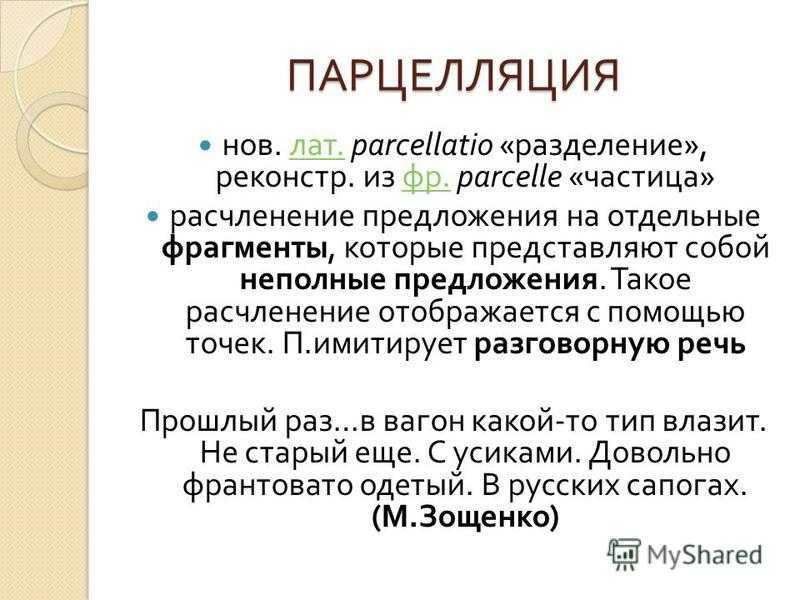 ПАРЦЕЛЛЯЦИЯ

нов. лат. parcellatio «разделение», реконстр. из фр. parcelle «частица»

расчленение предложения на отдельные фрагменты, которые представляют собой неполные предложения. Такое расчленение отображается с помощью точек. П.имитирует разговорную речь

Прошлый раз...в вагон какой-то тип влазит. Не старый еще. С усиками. Довольно франтовато одетый. В русских сапогах. (М.Зощенко)

MyShared